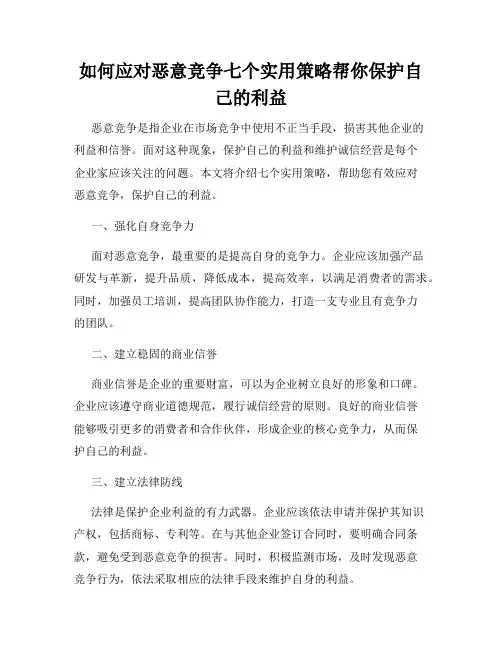 如何应对恶意竞争七个实用策略帮你保护自己的利益

恶意竞争是指企业在市场竞争中使用不正当手段，损害其他企业的利益和信誉。面对这种现象，保护自己的利益和维护诚信经营是每个企业家应该关注的问题。本文将介绍七个实用策略，帮助您有效应对恶意竞争，保护自己的利益。

一、强化自身竞争力

面对恶意竞争，最重要的是提高自身的竞争力。企业应该加强产品研发与革新，提升品质，降低成本，提高效率，以满足消费者的需求。同时，加强员工培训，提高团队协作能力，打造一支专业且有竞争力的团队。

二、建立稳固的商业信誉

商业信誉是企业的重要财富，可以为企业树立良好的形象和口碑。企业应该遵守商业道德规范，履行诚信经营的原则。良好的商业信誉能够吸引更多的消费者和合作伙伴，形成企业的核心竞争力，从而保护自己的利益。

三、建立法律防线

法律是保护企业利益的有力武器。企业应该依法申请并保护其知识产权，包括商标、专利等。在与其他企业签订合同时，要明确合同条款，避免受到恶意竞争的损害。同时，积极监测市场，及时发现恶意竞争行为，依法采取相应的法律手段来维护自身的利益。